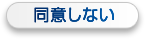 同意しない